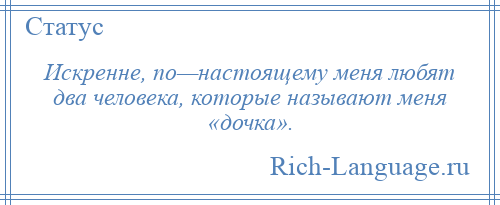 Статус

Искренне, по—настоящему меня любят два человека, которые называют меня «дочка».

Rich-Language.ru